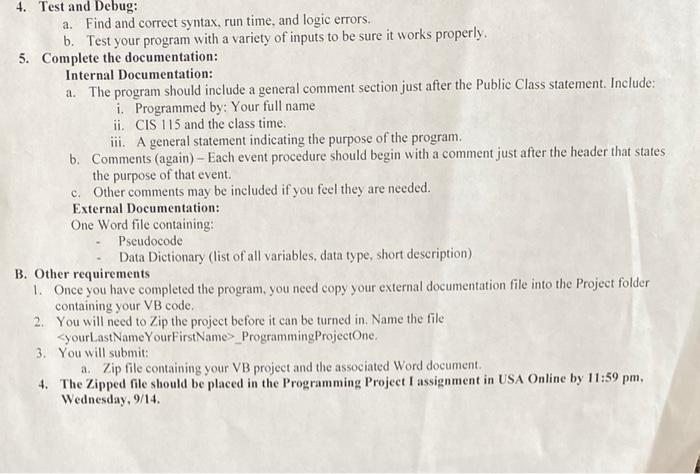 4. Test and Debug:
a. Find and correct syntax, run time, and logic errors.
b. Test your program with a variety of inputs to be sure it works properly.

5. Complete the documentation:
Internal Documentation:
a. The program should include a general comment section just after the Public Class statement. Include:
i. Programmed by: Your full name
ii. CIS 115 and the class time.
iii. A general statement indicating the purpose of the program.
b. Comments (again) – Each event procedure should begin with a comment just after the header that states the purpose of that event.
c. Other comments may be included if you feel they are needed.
External Documentation:
One Word file containing:
- Pseudocode
- Data Dictionary (list of all variables, data type, short description)

B. Other requirements
1. Once you have completed the program, you need copy your external documentation file into the Project folder containing your VB code.
2. You will need to Zip the project before it can be turned in. Name the file <yourLastNameYourFirstName>_ProgrammingProjectOne.
3. You will submit:
a. Zip file containing your VB project and the associated Word document.
4. The Zipped file should be placed in the Programming Project I assignment in USA Online by 11:59 pm, Wednesday, 9/14.